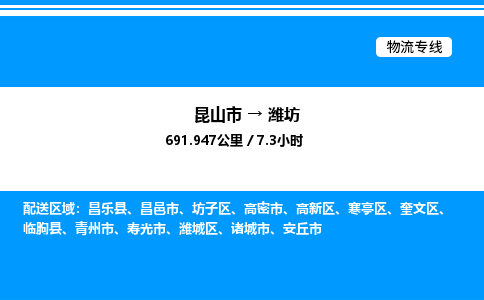 物流专线

昆山市 → 潍坊
691.947公里 / 7.3小时

配送区域：昌乐县、昌邑市、坊子区、高密市、高新区、寒亭区、奎文区、临朐县、青州市、寿光市、潍城区、诸城市、安丘市